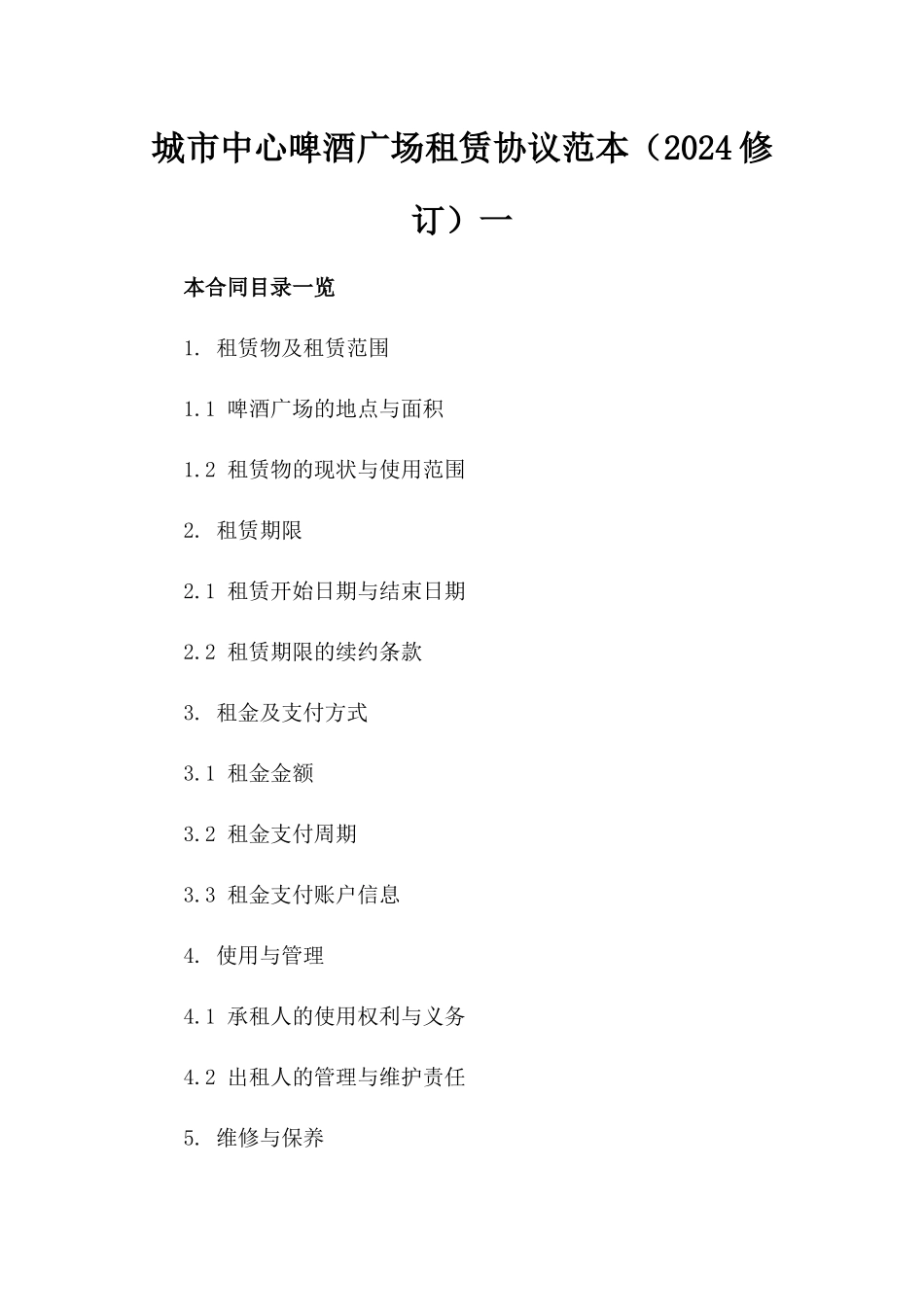 城市中心啤酒广场租赁协议范本（2024修订）一

本合同目录一览

1. 租赁物及租赁范围

1.1 啤酒广场的地点与面积

1.2 租赁物的现状与使用范围

2. 租赁期限

2.1 租赁开始日期与结束日期

2.2 租赁期限的续约条款

3. 租金及支付方式

3.1 租金金额

3.2 租金支付周期

3.3 租金支付账户信息

4. 使用与管理

4.1 承租人的使用权利与义务

4.2 出租人的管理与维护责任

5. 维修与保养